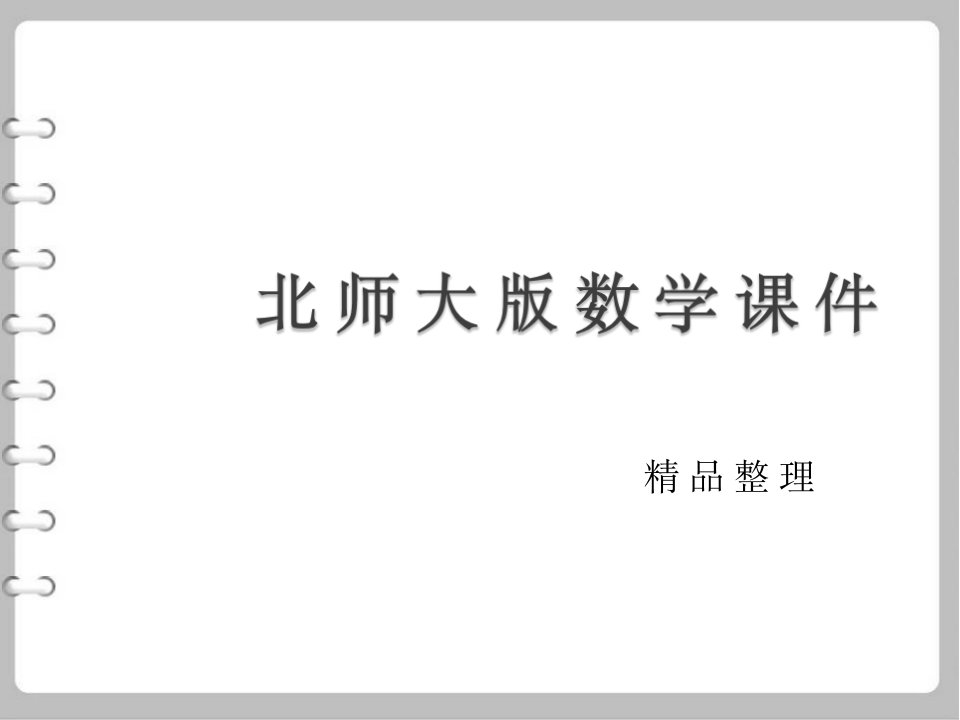 北师大版数学课件

精品整理